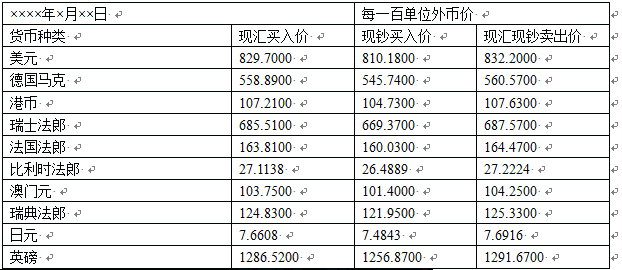 | ××××年×月××日 | | 每一百单位外币价 | |
|---|---|---|---|
| 货币种类 | 现汇买入价 | 现钞买入价 | 现汇现钞卖出价 |
| 美元 | 829.7000 | 810.1800 | 832.2000 |
| 德国马克 | 558.8900 | 545.7400 | 560.5700 |
| 港币 | 107.2100 | 104.7300 | 107.6300 |
| 瑞士法郎 | 685.5100 | 669.3700 | 687.5700 |
| 法国法郎 | 163.8100 | 160.0300 | 164.4700 |
| 比利时法郎 | 27.1138 | 26.4889 | 27.2224 |
| 澳门元 | 103.7500 | 101.4000 | 104.2500 |
| 瑞典法郎 | 124.8300 | 121.9500 | 125.3300 |
| 日元 | 7.6608 | 7.4843 | 7.6916 |
| 英磅 | 1286.5200 | 1256.8700 | 1291.6700 |